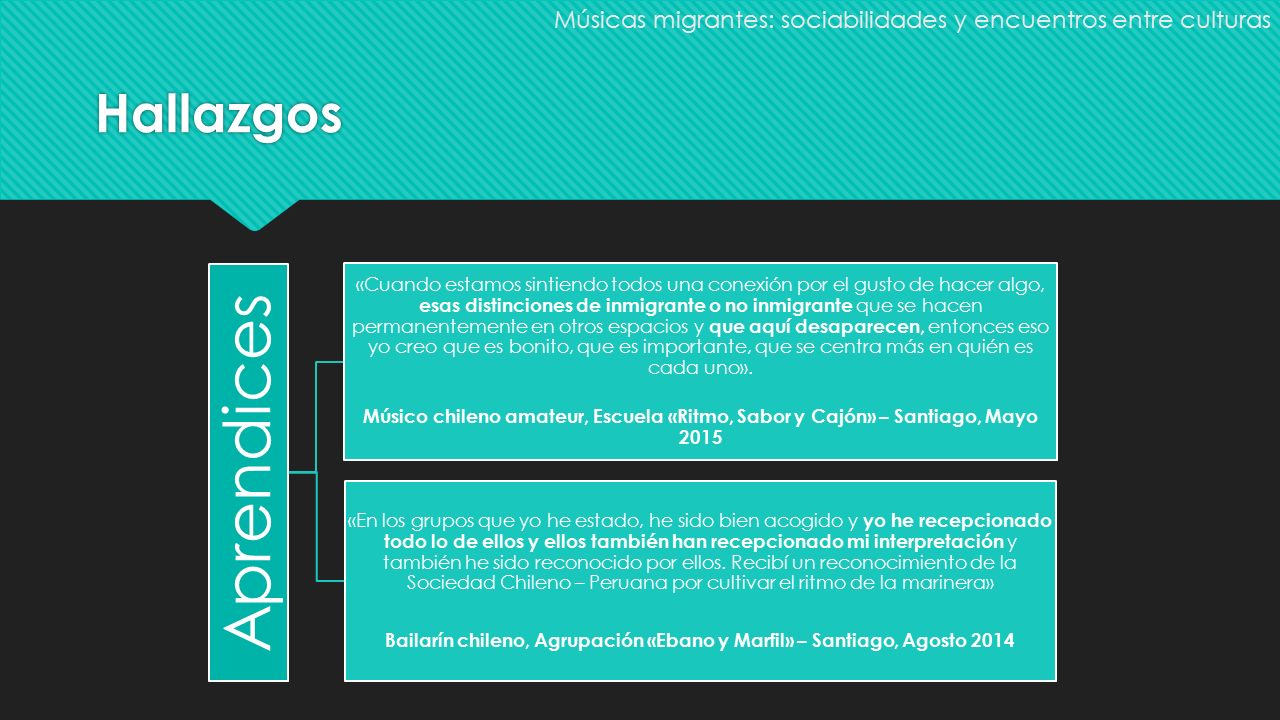 Músicas migrantes: sociabilidades y encuentros entre culturas

Hallazgos

Aprendices

«Cuando estamos sintiendo todos una conexión por el gusto de hacer algo, esas distinciones de inmigrante o no inmigrante que se hacen permanentemente en otros espacios y que aquí desaparecen, entonces eso yo creo que es bonito, que es importante, que se centra más en quién es cada uno».

Músico chileno amateur, Escuela «Ritmo, Sabor y Cajón» – Santiago, Mayo 2015

«En los grupos que yo he estado, he sido bien acogido y yo he recepcionado todo lo de ellos y ellos también han recepcionado mi interpretación y también he sido reconocido por ellos. Recibí un reconocimiento de la Sociedad Chileno – Peruana por cultivar el ritmo de la marinera»

Bailarín chileno, Agrupación «Ebano y Marfil» – Santiago, Agosto 2014